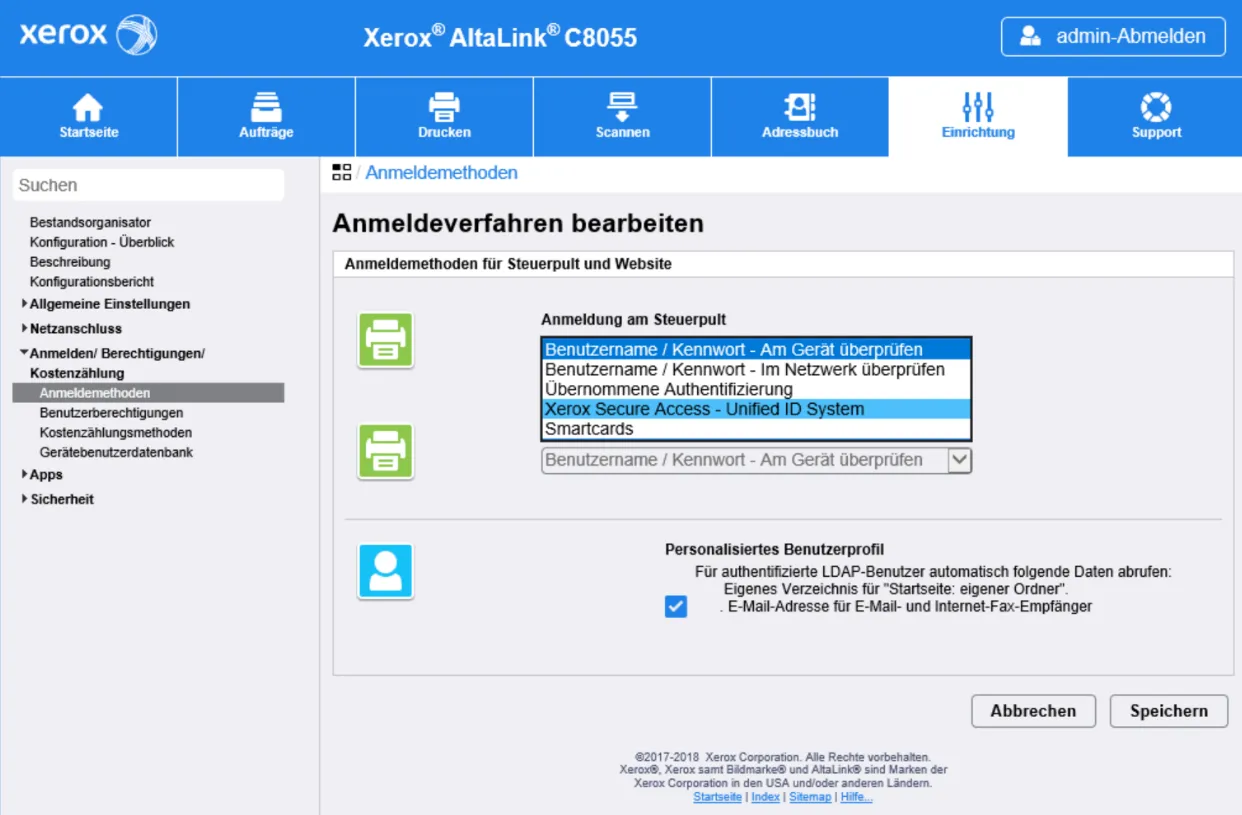 xerox

Xerox® AltaLink® C8055

admin-Abmelden

Startseite
Aufträge
Drucken
Scannen
Adressbuch
Einrichtung
Support

Suchen

Bestandsorganisator
Konfiguration - Überblick
Beschreibung
Konfigurationsbericht
Allgemeine Einstellungen
Netzanschluss
Anmelden/ Berechtigungen/ Kostenzählung
Anmeldemethoden
Benutzerberechtigungen
Kostenzählungsmethoden
Gerätebenutzerdatenbank
Apps
Sicherheit

/ Anmeldemethoden

Anmeldeverfahren bearbeiten

Anmeldemethoden für Steuerpult und Website

Anmeldung am Steuerpult

Benutzername / Kennwort - Am Gerät überprüfen
Benutzername / Kennwort - Im Netzwerk überprüfen
Übernommene Authentifizierung
Xerox Secure Access - Unified ID System
Smartcards

Benutzername / Kennwort - Am Gerät überprüfen

Personalisiertes Benutzerprofil

Für authentifizierte LDAP-Benutzer automatisch folgende Daten abrufen:
Eigenes Verzeichnis für "Startseite: eigener Ordner".
. E-Mail-Adresse für E-Mail- und Internet-Fax-Empfänger

Abbrechen
Speichern

©2017-2018 Xerox Corporation. Alle Rechte vorbehalten.
Xerox®, Xerox samt Bildmarke® und AltaLink® sind Marken der Xerox Corporation in den USA und/oder anderen Ländern.
Startseite | Index | Sitemap | Hilfe...